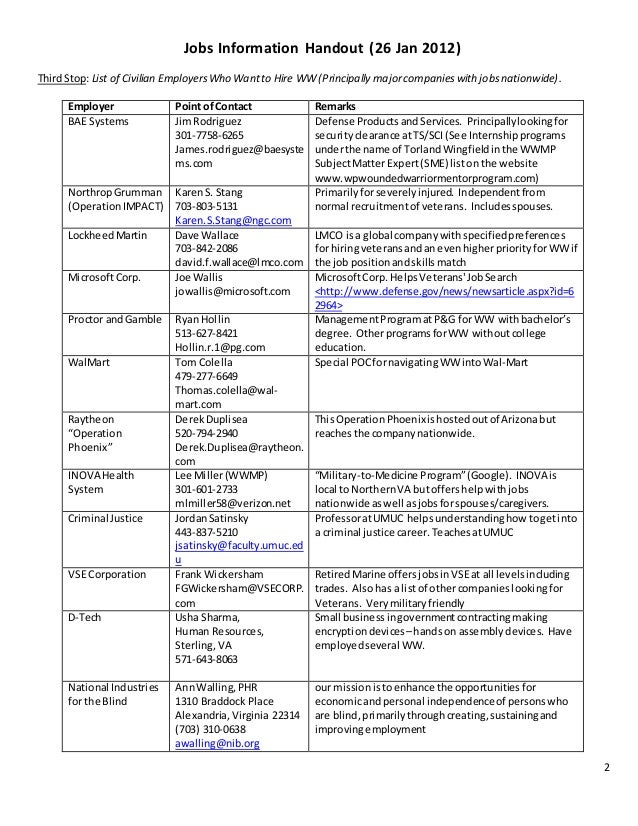 Jobs Information Handout (26 Jan 2012)

Third Stop: List of Civilian Employers Who Want to Hire WW (Principally major companies with jobs nationwide).

| Employer | Point of Contact | Remarks |
|---|---|---|
| BAE Systems | Jim Rodriguez 301-7758-6265 James.rodriguez@baesystems.com | Defense Products and Services. Principally looking for security clearance at TS/SCI (See Internship programs under the name of Torland Wingfield in the WWMP Subject Matter Expert (SME) list on the website www.wpwoundedwarriormentorprogram.com) |
| Northrop Grumman (Operation IMPACT) | Karen S. Stang 703-803-5131 Karen.S.Stang@ngc.com | Primarily for severely injured. Independent from normal recruitment of veterans. Includes spouses. |
| Lockheed Martin | Dave Wallace 703-842-2086 david.f.wallace@lmco.com | LMCO is a global company with specified preferences for hiring veterans and an even higher priority for WW if the job position and skills match |
| Microsoft Corp. | Joe Wallis jowallis@microsoft.com | Microsoft Corp. Helps Veterans' Job Search <http://www.defense.gov/news/newsarticle.aspx?id=62964> |
| Proctor and Gamble | Ryan Hollin 513-627-8421 Hollin.r.1@pg.com | Management Program at P&G for WW with bachelor's degree. Other programs for WW without college education. |
| WalMart | Tom Colella 479-277-6649 Thomas.colella@wal-mart.com | Special POC for navigating WW into Wal-Mart |
| Raytheon "Operation Phoenix" | Derek Duplisea 520-794-2940 Derek.Duplisea@raytheon.com | This Operation Phoenix is hosted out of Arizona but reaches the company nationwide. |
| INOVA Health System | Lee Miller (WWMP) 301-601-2733 mlmiller58@verizon.net | "Military-to-Medicine Program" (Google). INOVA is local to Northern VA but offers help with jobs nationwide as well as jobs for spouses/caregivers. |
| Criminal Justice | Jordan Satinsky 443-837-5210 jsatinsky@faculty.umuc.edu | Professor at UMUC helps understanding how to get into a criminal justice career. Teaches at UMUC |
| VSE Corporation | Frank Wickersham FGWickersham@VSECORP.com | Retired Marine offers jobs in VSE at all levels including trades. Also has a list of other companies looking for Veterans. Very military friendly |
| D-Tech | Usha Sharma, Human Resources, Sterling, VA 571-643-8063 | Small business in government contracting making encryption devices – hands on assembly devices. Have employed several WW. |
| National Industries for the Blind | Ann Walling, PHR 1310 Braddock Place Alexandria, Virginia 22314 (703) 310-0638 awalling@nib.org | our mission is to enhance the opportunities for economic and personal independence of persons who are blind, primarily through creating, sustaining and improving employment |

2